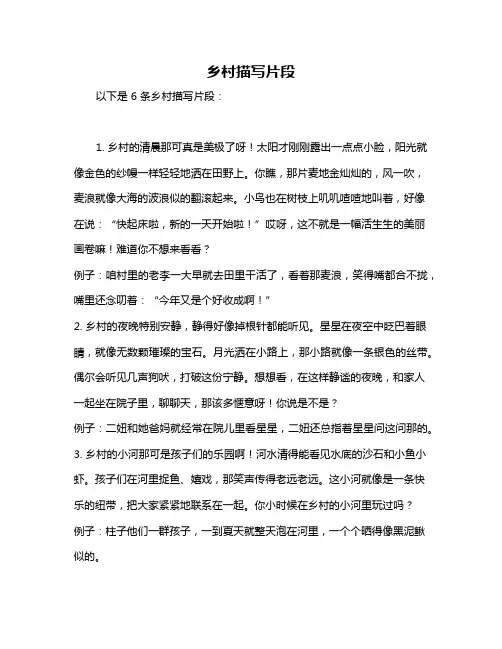 乡村描写片段

以下是 6 条乡村描写片段：

1. 乡村的清晨那可真是美极了呀！太阳才刚刚露出一点点小脸，阳光就像金色的纱幔一样轻轻地洒在田野上。你瞧，那片麦地金灿灿的，风一吹，麦浪就像大海的波浪似的翻滚起来。小鸟也在树枝上叽叽喳喳地叫着，好像在说：“快起床啦，新的一天开始啦！”哎呀，这不就是一幅活生生的美丽画卷嘛！难道你不想来看看？

例子：咱村里的老李一大早就去田里干活了，看着那麦浪，笑得嘴都合不拢，嘴里还念叨着：“今年又是个好收成啊！”

2. 乡村的夜晚特别安静，静得好像掉根针都能听见。星星在夜空中眨巴着眼睛，就像无数颗璀璨的宝石。月光洒在小路上，那小路就像一条银色的丝带。偶尔会听见几声狗吠，打破这份宁静。想想看，在这样静谧的夜晚，和家人一起坐在院子里，聊聊天，那该多惬意呀！你说是不是？

例子：二妞和她爸妈就经常在院儿里看星星，二妞还总指着星星问这问那的。

3. 乡村的小河那可是孩子们的乐园啊！河水清得能看见水底的沙石和小鱼小虾。孩子们在河里捉鱼、嬉戏，那笑声传得老远老远。这小河就像是一条快乐的纽带，把大家紧紧地联系在一起。你小时候在乡村的小河里玩过吗？

例子：柱子他们一群孩子，一到夏天就整天泡在河里，一个个晒得像黑泥鳅似的。